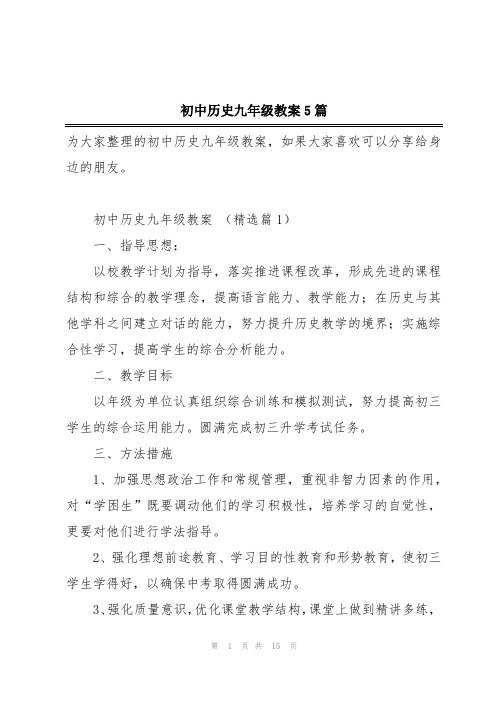 初中历史九年级教案5篇

为大家整理的初中历史九年级教案，如果大家喜欢可以分享给身边的朋友。

初中历史九年级教案 （精选篇1）

一、指导思想：

以校教学计划为指导，落实推进课程改革，形成先进的课程结构和综合的教学理念，提高语言能力、教学能力；在历史与其他学科之间建立对话的能力，努力提升历史教学的境界；实施综合性学习，提高学生的综合分析能力。

二、教学目标

以年级为单位认真组织综合训练和模拟测试，努力提高初三学生的综合运用能力。圆满完成初三升学考试任务。

三、方法措施

1、加强思想政治工作和常规管理，重视非智力因素的作用，对“学困生”既要调动他们的学习积极性，培养学习的自觉性，更要对他们进行学法指导。

2、强化理想前途教育、学习目的性教育和形势教育，使初三学生学得好，以确保中考取得圆满成功。

3、强化质量意识，优化课堂教学结构，课堂上做到精讲多练，

第 1 页 共 15 页